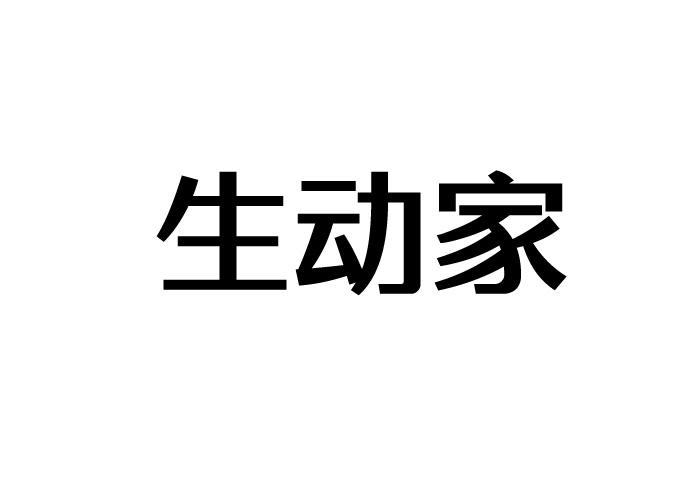 生动家